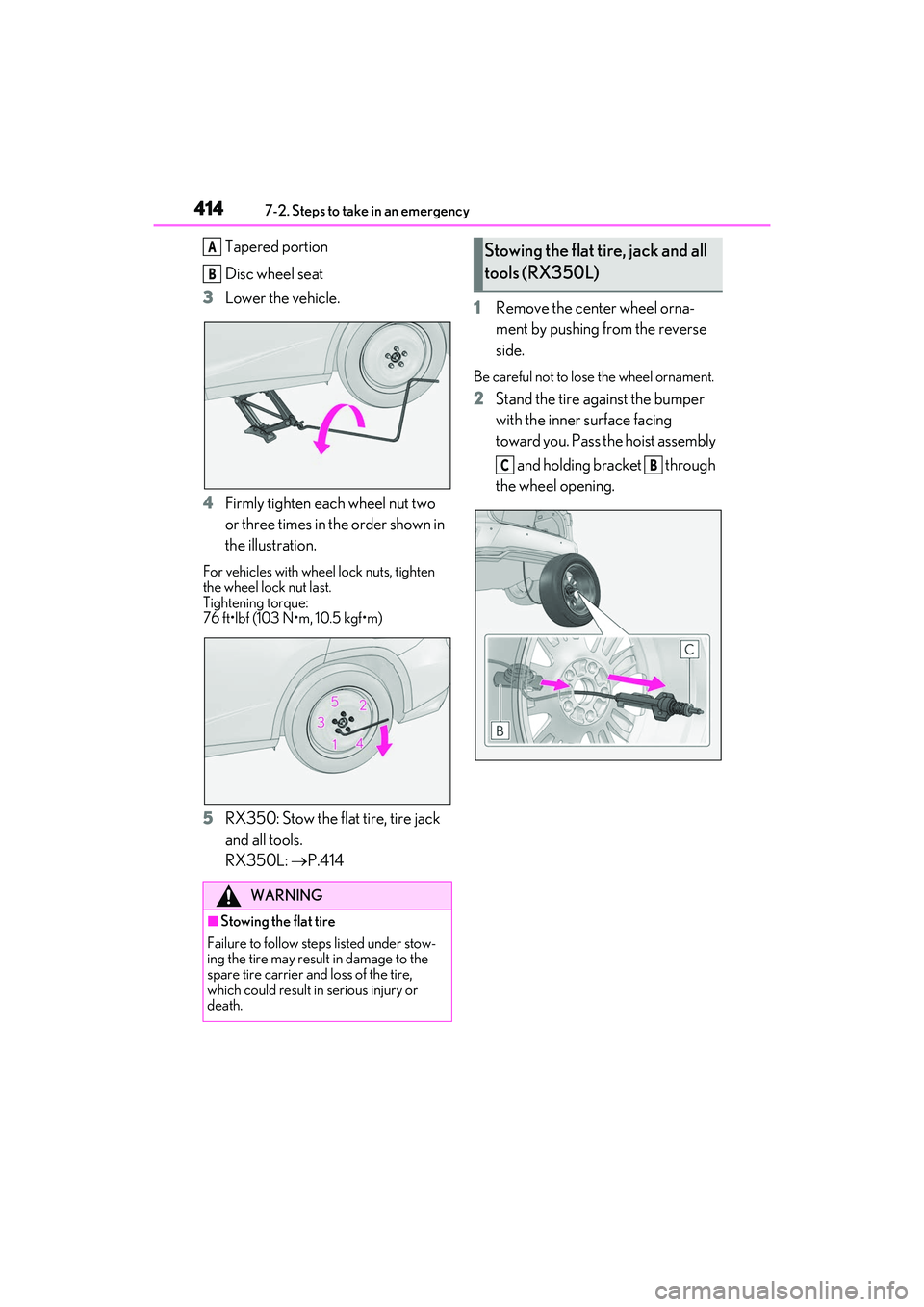 414 7-2. Steps to take in an emergency

A Tapered portion

B Disc wheel seat

3 Lower the vehicle.

4 Firmly tighten each wheel nut two or three times in the order shown in the illustration.

For vehicles with wheel lock nuts, tighten the wheel lock nut last.
Tightening torque:
76 ft•lbf (103 N•m, 10.5 kgf•m)

5
2
3
1
4

5 RX350: Stow the flat tire, tire jack and all tools.
RX350L: →P.414

WARNING

■Stowing the flat tire

Failure to follow steps listed under stowing the tire may result in damage to the spare tire carrier and loss of the tire, which could result in serious injury or death.

Stowing the flat tire, jack and all tools (RX350L)

1 Remove the center wheel ornament by pushing from the reverse side.

Be careful not to lose the wheel ornament.

2 Stand the tire against the bumper with the inner surface facing toward you. Pass the hoist assembly C and holding bracket B through the wheel opening.

C
B

carmanualsonline.info